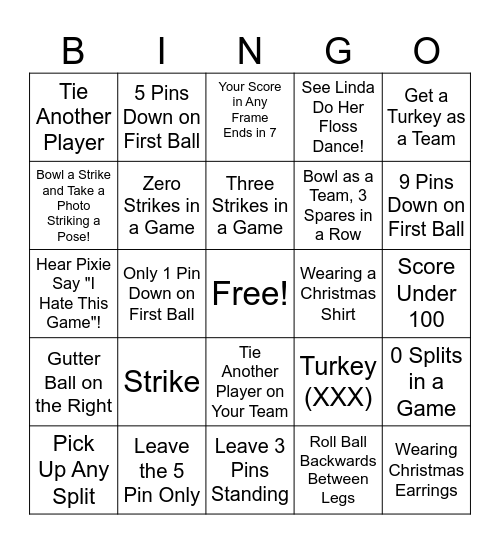 | B | I | N | G | O |
|---|---|---|---|---|
| Tie Another Player | 5 Pins Down on First Ball | Your Score in Any Frame Ends in 7 | See Linda Do Her Floss Dance! | Get a Turkey as a Team |
| Bowl a Strike and Take a Photo Striking a Pose! | Zero Strikes in a Game | Three Strikes in a Game | Bowl as a Team, 3 Spares in a Row | 9 Pins Down on First Ball |
| Hear Pixie Say "I Hate This Game"! | Only 1 Pin Down on First Ball | Free! | Wearing a Christmas Shirt | Score Under 100 |
| Gutter Ball on the Right | Strike | Tie Another Player on Your Team | Turkey (XXX) | 0 Splits in a Game |
| Pick Up Any Split | Leave the 5 Pin Only | Leave 3 Pins Standing | Roll Ball Backwards Between Legs | Wearing Christmas Earrings |